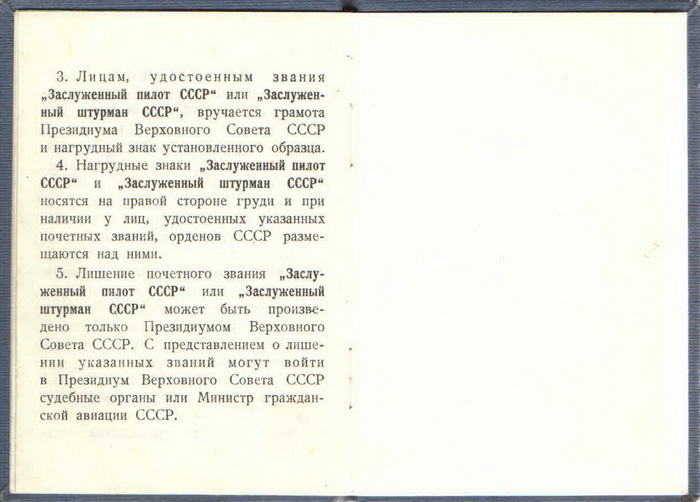 3. Лицам, удостоенным звания „Заслуженный пилот СССР“ или „Заслуженный штурман СССР“, вручается грамота Президиума Верховного Совета СССР и нагрудный знак установленного образца.

4. Нагрудные знаки „Заслуженный пилот СССР“ и „Заслуженный штурман СССР“ носятся на правой стороне груди и при наличии у лиц, удостоенных указанных почетных званий, орденов СССР размещаются над ними.

5. Лишение почетного звания „Заслуженный пилот СССР“ или „Заслуженный штурман СССР“ может быть произведено только Президиумом Верховного Совета СССР. С представлением о лишении указанных званий могут войти в Президиум Верховного Совета СССР судебные органы или Министр гражданской авиации СССР.